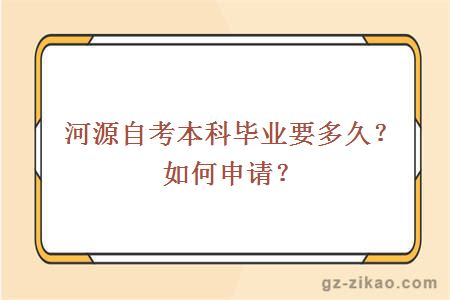 河源自考本科毕业要多久？如何申请？

gz-zikao.com